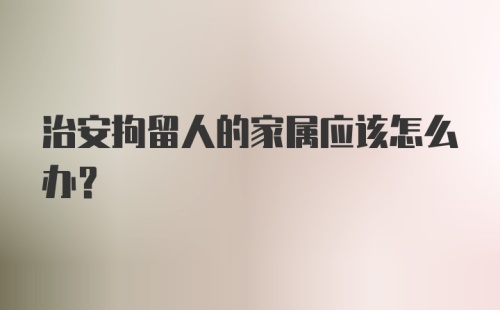 治安拘留人的家属应该怎么办?